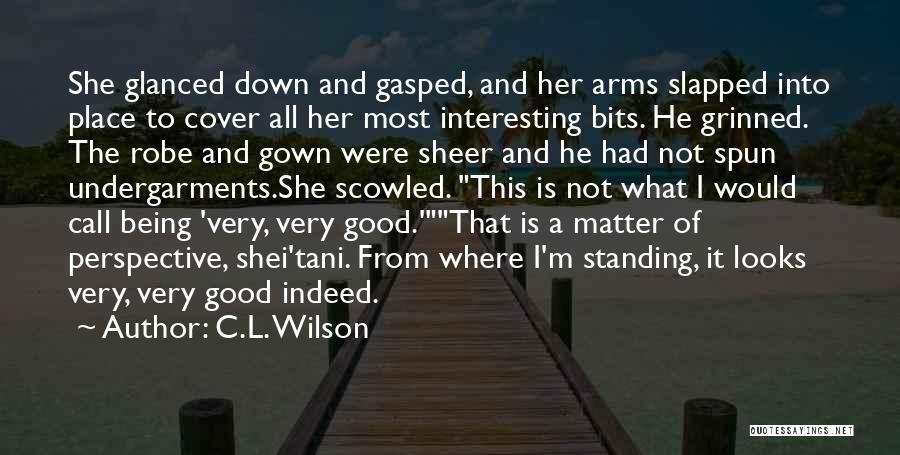 She glanced down and gasped, and her arms slapped into place to cover all her most interesting bits. He grinned. The robe and gown were sheer and he had not spun undergarments.She scowled. "This is not what I would call being 'very, very good.'""That is a matter of perspective, shei'tani. From where I'm standing, it looks very, very good indeed.

~ Author: C.L. Wilson

QUOTESSAYINGS.NET